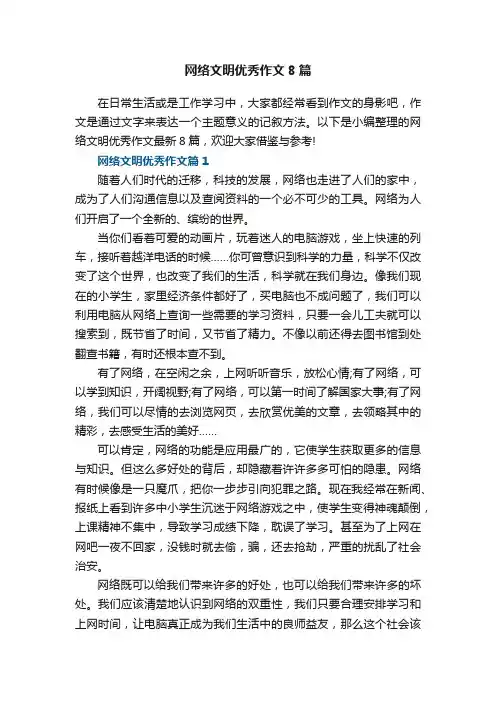 网络文明优秀作文 8 篇

在日常生活或是工作学习中，大家都经常看到作文的身影吧，作文是通过文字来表达一个主题意义的记叙方法。以下是小编整理的网络文明优秀作文最新 8 篇，欢迎大家借鉴与参考!

网络文明优秀作文篇 1

随着人们时代的迁移，科技的发展，网络也走进了人们的家中，成为了人们沟通信息以及查阅资料的一个必不可少的工具。网络为人们开启了一个全新的、缤纷的世界。

当你们看着可爱的动画片，玩着迷人的电脑游戏，坐上快速的列车，接听着越洋电话的时候……你可曾意识到科学的力量，科学不仅改变了这个世界，也改变了我们的生活，科学就在我们身边。像我们现在的小学生，家里经济条件都好了，买电脑也不成问题了，我们可以利用电脑从网络上查询一些需要的学习资料，只要一会儿工夫就可以搜索到，既节省了时间，又节省了精力。不像以前还得去图书馆到处翻查书籍，有时还根本查不到。

有了网络，在空闲之余，上网听听音乐，放松心情;有了网络，可以学到知识，开阔视野;有了网络，可以第一时间了解国家大事;有了网络，我们可以尽情的去浏览网页，去欣赏优美的文章，去领略其中的精彩，去感受生活的美好……

可以肯定，网络的功能是应用最广的，它使学生获取更多的信息与知识。但这么多好处的背后，却隐藏着许许多多可怕的隐患。网络有时候像是一只魔爪，把你一步步引向犯罪之路。现在我经常在新闻、报纸上看到许多中小学生沉迷于网络游戏之中，使学生变得神魂颠倒，上课精神不集中，导致学习成绩下降，耽误了学习。甚至为了上网在网吧一夜不回家，没钱时就去偷，骗，还去抢劫，严重的扰乱了社会治安。

网络既可以给我们带来许多的好处，也可以给我们带来许多的坏处。我们应该清楚地认识到网络的双重性，我们只要合理安排学习和上网时间，让电脑真正成为我们生活中的良师益友，那么这个社会该